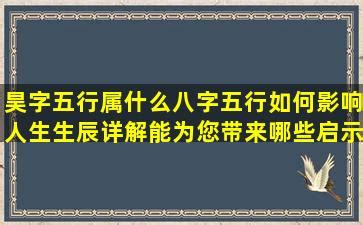 昊字五行属什么八字五行如何影响人生生辰详解能为您带来哪些启示